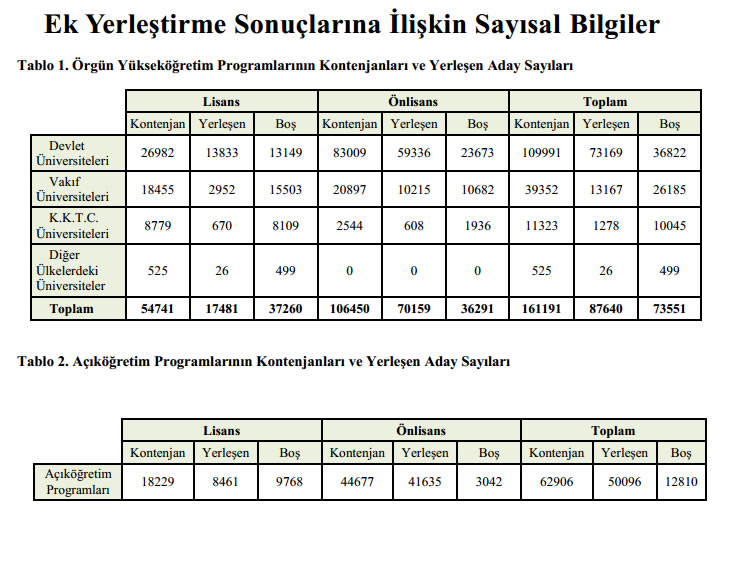 Ek Yerleştirme Sonuçlarına İlişkin Sayısal Bilgiler

Tablo 1. Örgün Yükseköğretim Programlarının Kontenjanları ve Yerleşen Aday Sayıları

| | Lisans | | | Önlisans | | | Toplam | | |
|---|---|---|---|---|---|---|---|---|---|
| | Kontenjan | Yerleşen | Boş | Kontenjan | Yerleşen | Boş | Kontenjan | Yerleşen | Boş |
| Devlet Üniversiteleri | 26982 | 13833 | 13149 | 83009 | 59336 | 23673 | 109991 | 73169 | 36822 |
| Vakıf Üniversiteleri | 18455 | 2952 | 15503 | 20897 | 10215 | 10682 | 39352 | 13167 | 26185 |
| K.K.T.C. Üniversiteleri | 8779 | 670 | 8109 | 2544 | 608 | 1936 | 11323 | 1278 | 10045 |
| Diğer Ülkelerdeki Üniversiteler | 525 | 26 | 499 | 0 | 0 | 0 | 525 | 26 | 499 |
| Toplam | 54741 | 17481 | 37260 | 106450 | 70159 | 36291 | 161191 | 87640 | 73551 |

Tablo 2. Açıköğretim Programlarının Kontenjanları ve Yerleşen Aday Sayıları

| | Lisans | | | Önlisans | | | Toplam | | |
|---|---|---|---|---|---|---|---|---|---|
| | Kontenjan | Yerleşen | Boş | Kontenjan | Yerleşen | Boş | Kontenjan | Yerleşen | Boş |
| Açıköğretim Programları | 18229 | 8461 | 9768 | 44677 | 41635 | 3042 | 62906 | 50096 | 12810 |